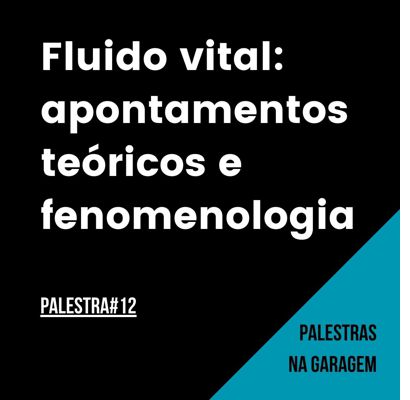 Fluido vital: apontamentos teóricos e fenomenologia

PALESTRA#12

PALESTRAS NA GARAGEM